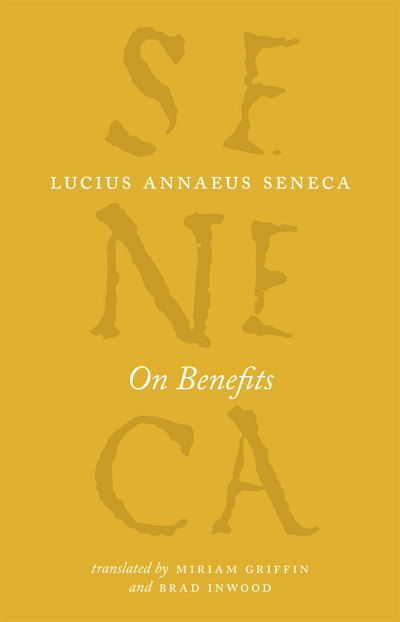 SE
LUCIUS ANNAEUS SENECA
NE
On Benefits
CA
translated by MIRIAM GRIFFIN
and BRAD INWOOD